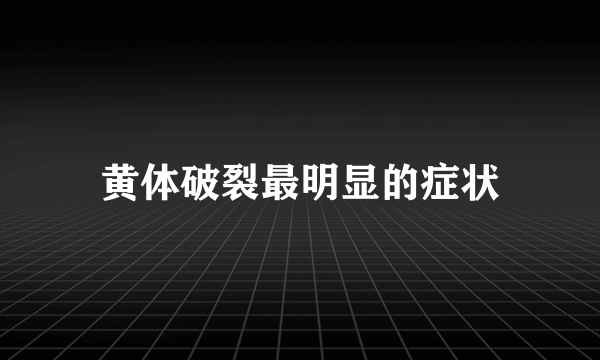 黄体破裂最明显的症状